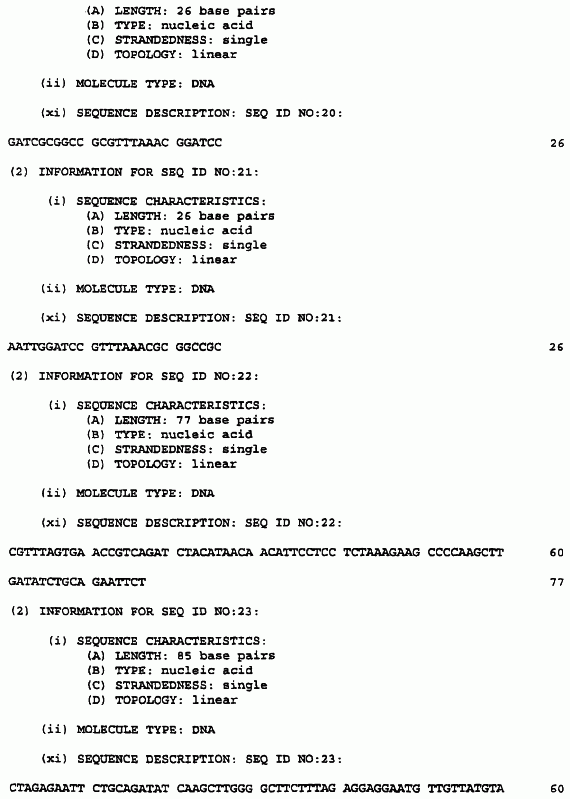 (A) LENGTH: 26 base pairs
(B) TYPE: nucleic acid
(C) STRANDEDNESS: single
(D) TOPOLOGY: linear

(ii) MOLECULE TYPE: DNA

(xi) SEQUENCE DESCRIPTION: SEQ ID NO:20:

GATCGCGGCC GCGTTTAAAC GGATCC 26

(2) INFORMATION FOR SEQ ID NO:21:

(i) SEQUENCE CHARACTERISTICS:
(A) LENGTH: 26 base pairs
(B) TYPE: nucleic acid
(C) STRANDEDNESS: single
(D) TOPOLOGY: linear

(ii) MOLECULE TYPE: DNA

(xi) SEQUENCE DESCRIPTION: SEQ ID NO:21:

AATTGGATCC GTTTAAACGC GGCCGC 26

(2) INFORMATION FOR SEQ ID NO:22:

(i) SEQUENCE CHARACTERISTICS:
(A) LENGTH: 77 base pairs
(B) TYPE: nucleic acid
(C) STRANDEDNESS: single
(D) TOPOLOGY: linear

(ii) MOLECULE TYPE: DNA

(xi) SEQUENCE DESCRIPTION: SEQ ID NO:22:

CGTTTAGTGA ACCGTCAGAT CTACATAACA ACATTCCTCC TCTAAAGAAG CCCCAAGCTT 60

GATATCTGCA GAATTCT 77

(2) INFORMATION FOR SEQ ID NO:23:

(i) SEQUENCE CHARACTERISTICS:
(A) LENGTH: 85 base pairs
(B) TYPE: nucleic acid
(C) STRANDEDNESS: single
(D) TOPOLOGY: linear

(ii) MOLECULE TYPE: DNA

(xi) SEQUENCE DESCRIPTION: SEQ ID NO:23:

CTAGAGAATT CTGCAGATAT CAAGCTTGGG GCTTCTTTAG AGGAGGAATG TTGTTATGTA 60